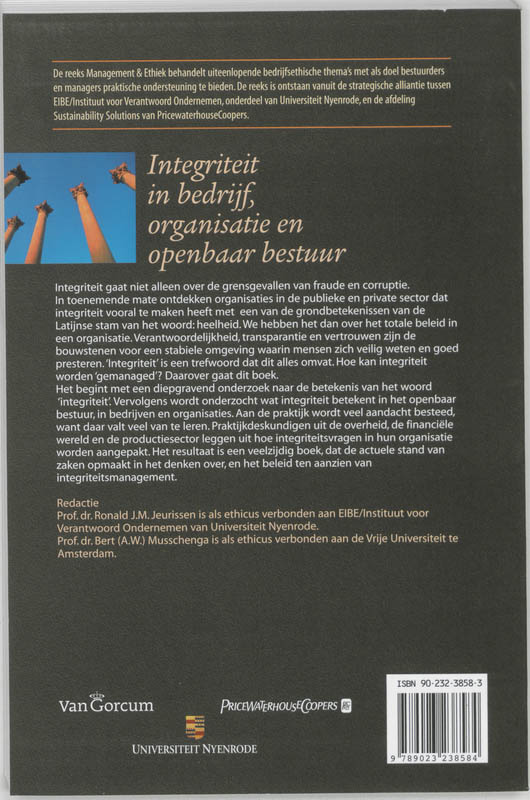 De reeks Management & Ethiek behandelt uiteenlopende bedrijfsethische thema's met als doel bestuurders en managers praktische ondersteuning te bieden. De reeks is ontstaan vanuit de strategische alliantie tussen EIBE/Instituut voor Verantwoord Ondernemen, onderdeel van Universiteit Nyenrode, en de afdeling Sustainability Solutions van PricewaterhouseCoopers.

Integriteit in bedrijf, organisatie en openbaar bestuur

Integriteit gaat niet alleen over de grensgevallen van fraude en corruptie. In toenemende mate ontdekken organisaties in de publieke en private sector dat integriteit vooral te maken heeft met een van de grondbetekenissen van de Latijnse stam van het woord: heelheid. We hebben het dan over het totale beleid in een organisatie. Verantwoordelijkheid, transparantie en vertrouwen zijn de bouwstenen voor een stabiele omgeving waarin mensen zich veilig weten en goed presteren. 'Integriteit' is een trefwoord dat dit alles omvat. Hoe kan integriteit worden 'gemanaged'? Daarover gaat dit boek.
Het begint met een diepgravend onderzoek naar de betekenis van het woord 'integriteit'. Vervolgens wordt onderzocht wat integriteit betekent in het openbaar bestuur, in bedrijven en organisaties. Aan de praktijk wordt veel aandacht besteed, want daar valt veel van te leren. Praktijkdeskundigen uit de overheid, de financiële wereld en de productiesector leggen uit hoe integriteitsvragen in hun organisatie worden aangepakt. Het resultaat is een veelzijdig boek, dat de actuele stand van zaken opmaakt in het denken over, en het beleid ten aanzien van integriteitsmanagement.

Redactie
Prof. dr. Ronald J.M. Jeurissen is als ethicus verbonden aan EIBE/Instituut voor Verantwoord Ondernemen van Universiteit Nyenrode.
Prof. dr. Bert (A.W.) Musschenga is als ethicus verbonden aan de Vrije Universiteit te Amsterdam.

Van Gorcum

PRICEWATERHOUSECOOPERS

UNIVERSITEIT NYENRODE

ISBN 90-232-3858-3

9 789023 238584